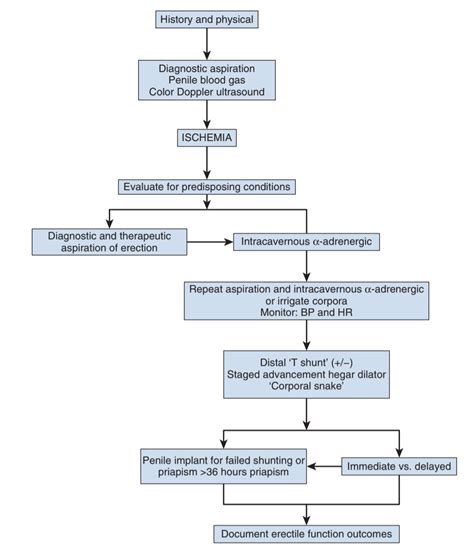 History and physical

Diagnostic aspiration
Penile blood gas
Color Doppler ultrasound

ISCHEMIA

Evaluate for predisposing conditions

Diagnostic and therapeutic aspiration of erection

Intracavernous $\alpha$-adrenergic

Repeat aspiration and intracavernous $\alpha$-adrenergic or irrigate corpora
Monitor: BP and HR

Distal 'T shunt' (+/−)
Staged advancement hegar dilator
'Corporal snake'

Penile implant for failed shunting or priapism >36 hours priapism

Immediate vs. delayed

Document erectile function outcomes